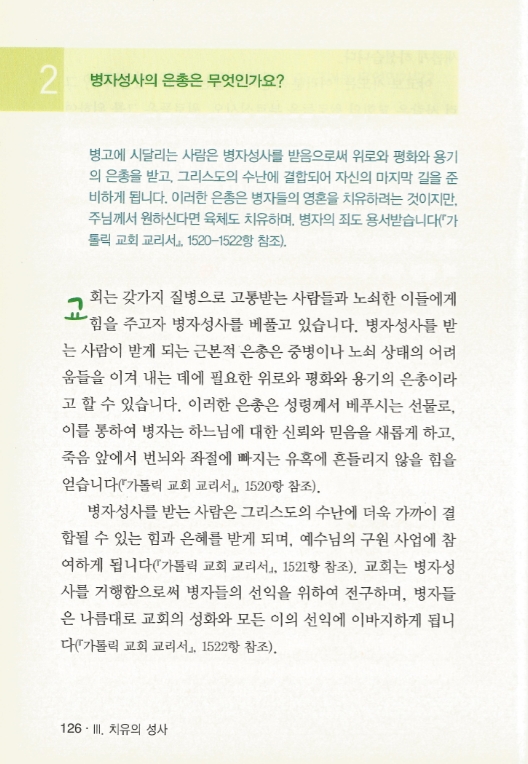 2 병자성사의 은총은 무엇인가요?

병고에 시달리는 사람은 병자성사를 받음으로써 위로와 평화와 용기의 은총을 받고, 그리스도의 수난에 결합되어 자신의 마지막 길을 준비하게 됩니다. 이러한 은총은 병자들의 영혼을 치유하려는 것이지만, 주님께서 원하신다면 육체도 치유하며, 병자의 죄도 용서받습니다(『가톨릭 교회 교리서』, 1520-1522항 참조).

교회는 갖가지 질병으로 고통받는 사람들과 노쇠한 이들에게 힘을 주고자 병자성사를 베풀고 있습니다. 병자성사를 받는 사람이 받게 되는 근본적 은총은 중병이나 노쇠 상태의 어려움들을 이겨 내는 데에 필요한 위로와 평화와 용기의 은총이라고 할 수 있습니다. 이러한 은총은 성령께서 베푸시는 선물로, 이를 통하여 병자는 하느님에 대한 신뢰와 믿음을 새롭게 하고, 죽음 앞에서 번뇌와 좌절에 빠지는 유혹에 흔들리지 않을 힘을 얻습니다(『가톨릭 교회 교리서』, 1520항 참조).

병자성사를 받는 사람은 그리스도의 수난에 더욱 가까이 결합될 수 있는 힘과 은혜를 받게 되며, 예수님의 구원 사업에 참여하게 됩니다(『가톨릭 교회 교리서』, 1521항 참조). 교회는 병자성사를 거행함으로써 병자들의 선익을 위하여 전구하며, 병자들은 나름대로 교회의 성화와 모든 이의 선익에 이바지하게 됩니다(『가톨릭 교회 교리서』, 1522항 참조).

126 · III. 치유의 성사